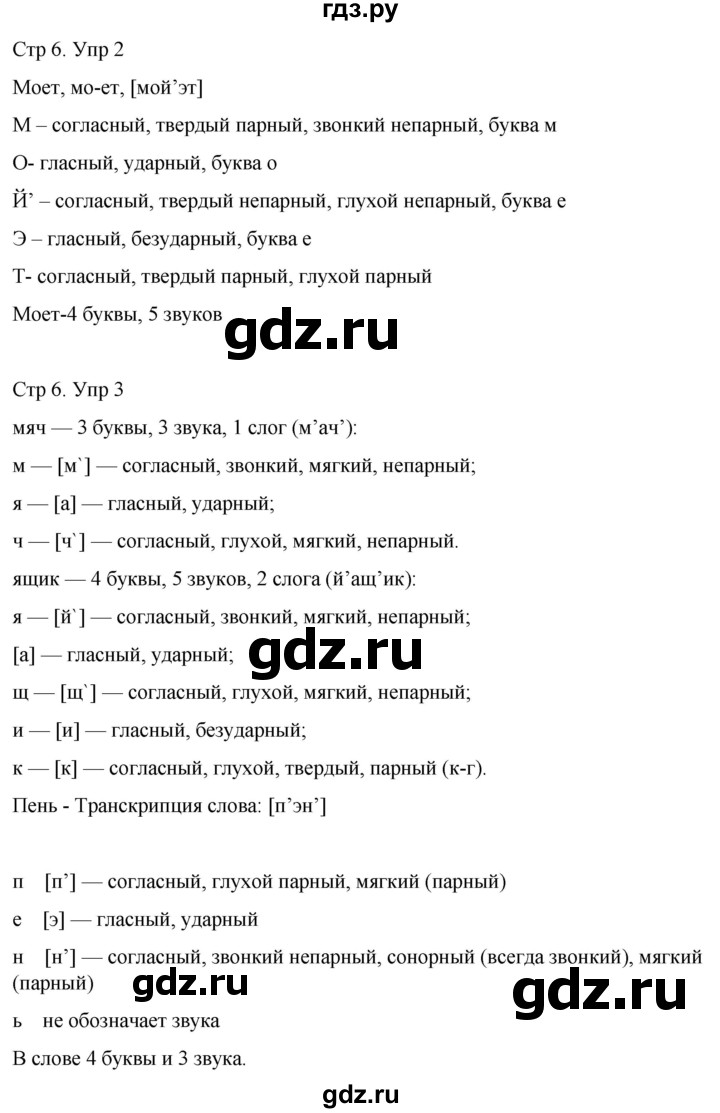 гдз.ру

Стр 6. Упр 2

Моет, мо-ет, [мой’эт]

М – согласный, твердый парный, звонкий непарный, буква м

О- гласный, ударный, буква о

Й’ – согласный, твердый непарный, глухой непарный, буква е

Э – гласный, безударный, буква е

Т- согласный, твердый парный, глухой парный

Моет-4 буквы, 5 звуков

gdz.ru

Стр 6. Упр 3

мяч — 3 буквы, 3 звука, 1 слог (м’ач’):

м — [м`] — согласный, звонкий, мягкий, непарный;

я — [а] — гласный, ударный;

ч — [ч`] — согласный, глухой, мягкий, непарный.

ящик — 4 буквы, 5 звуков, 2 слога (й’ащ’ик):

я — [й`] — согласный, звонкий, мягкий, непарный;

[а] — гласный, ударный;

gdz.ru

щ — [щ`] — согласный, глухой, мягкий, непарный;

и — [и] — гласный, безударный;

к — [к] — согласный, глухой, твердый, парный (к-г).

Пень - Транскрипция слова: [п’эн’]

п [п’] — согласный, глухой парный, мягкий (парный)

е [э] — гласный, ударный

н [н’] — согласный, звонкий непарный, сонорный (всегда звонкий), мягкий (парный)

gdz.ru

gdz.ru

ь не обозначает звука

В слове 4 буквы и 3 звука.

gdz.ru